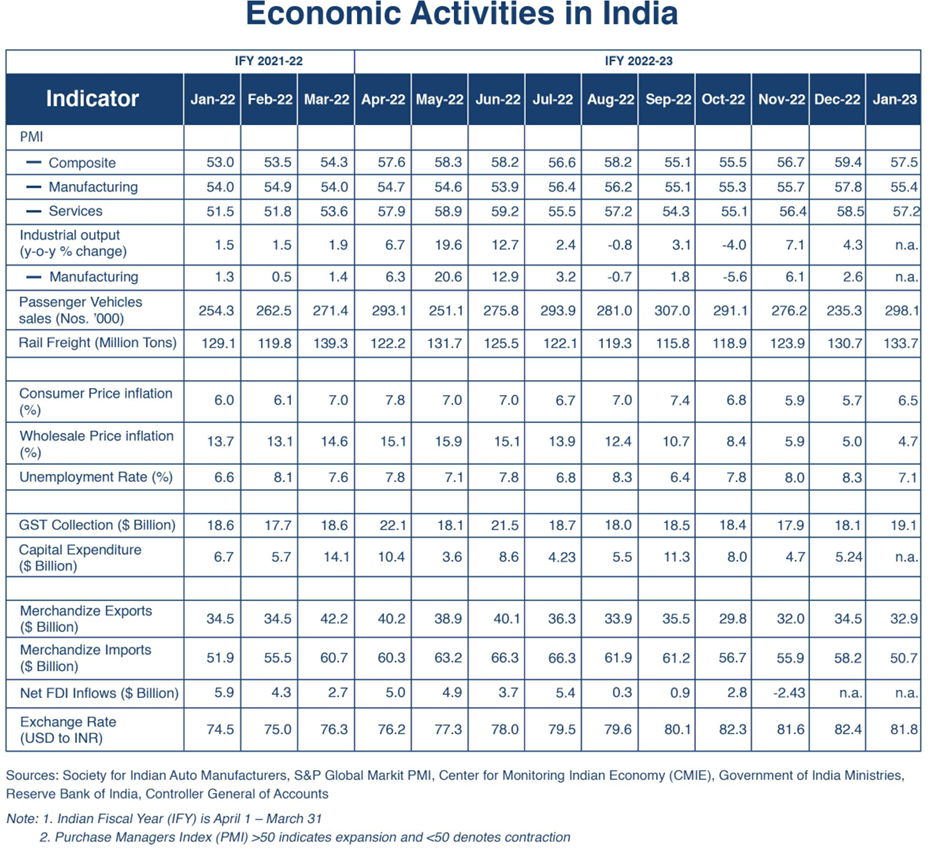 Economic Activities in India

| | IFY 2021-22 | | | IFY 2022-23 | | | | | | | | | |
|---|---|---|---|---|---|---|---|---|---|---|---|---|---|
| Indicator | Jan-22 | Feb-22 | Mar-22 | Apr-22 | May-22 | Jun-22 | Jul-22 | Aug-22 | Sep-22 | Oct-22 | Nov-22 | Dec-22 | Jan-23 |
| PMI | | | | | | | | | | | | | |
| — Composite | 53.0 | 53.5 | 54.3 | 57.6 | 58.3 | 58.2 | 56.6 | 58.2 | 55.1 | 55.5 | 56.7 | 59.4 | 57.5 |
| — Manufacturing | 54.0 | 54.9 | 54.0 | 54.7 | 54.6 | 53.9 | 56.4 | 56.2 | 55.1 | 55.3 | 55.7 | 57.8 | 55.4 |
| — Services | 51.5 | 51.8 | 53.6 | 57.9 | 58.9 | 59.2 | 55.5 | 57.2 | 54.3 | 55.1 | 56.4 | 58.5 | 57.2 |
| Industrial output (y-o-y % change) | 1.5 | 1.5 | 1.9 | 6.7 | 19.6 | 12.7 | 2.4 | -0.8 | 3.1 | -4.0 | 7.1 | 4.3 | n.a. |
| — Manufacturing | 1.3 | 0.5 | 1.4 | 6.3 | 20.6 | 12.9 | 3.2 | -0.7 | 1.8 | -5.6 | 6.1 | 2.6 | n.a. |
| Passenger Vehicles sales (Nos. '000) | 254.3 | 262.5 | 271.4 | 293.1 | 251.1 | 275.8 | 293.9 | 281.0 | 307.0 | 291.1 | 276.2 | 235.3 | 298.1 |
| Rail Freight (Million Tons) | 129.1 | 119.8 | 139.3 | 122.2 | 131.7 | 125.5 | 122.1 | 119.3 | 115.8 | 118.9 | 123.9 | 130.7 | 133.7 |
| | | | | | | | | | | | | | |
| Consumer Price inflation (%) | 6.0 | 6.1 | 7.0 | 7.8 | 7.0 | 7.0 | 6.7 | 7.0 | 7.4 | 6.8 | 5.9 | 5.7 | 6.5 |
| Wholesale Price inflation (%) | 13.7 | 13.1 | 14.6 | 15.1 | 15.9 | 15.1 | 13.9 | 12.4 | 10.7 | 8.4 | 5.9 | 5.0 | 4.7 |
| Unemployment Rate (%) | 6.6 | 8.1 | 7.6 | 7.8 | 7.1 | 7.8 | 6.8 | 8.3 | 6.4 | 7.8 | 8.0 | 8.3 | 7.1 |
| | | | | | | | | | | | | | |
| GST Collection ($ Billion) | 18.6 | 17.7 | 18.6 | 22.1 | 18.1 | 21.5 | 18.7 | 18.0 | 18.5 | 18.4 | 17.9 | 18.1 | 19.1 |
| Capital Expenditure ($ Billion) | 6.7 | 5.7 | 14.1 | 10.4 | 3.6 | 8.6 | 4.23 | 5.5 | 11.3 | 8.0 | 4.7 | 5.24 | n.a. |
| | | | | | | | | | | | | | |
| Merchandize Exports ($ Billion) | 34.5 | 34.5 | 42.2 | 40.2 | 38.9 | 40.1 | 36.3 | 33.9 | 35.5 | 29.8 | 32.0 | 34.5 | 32.9 |
| Merchandize Imports ($ Billion) | 51.9 | 55.5 | 60.7 | 60.3 | 63.2 | 66.3 | 66.3 | 61.9 | 61.2 | 56.7 | 55.9 | 58.2 | 50.7 |
| Net FDI Inflows ($ Billion) | 5.9 | 4.3 | 2.7 | 5.0 | 4.9 | 3.7 | 5.4 | 0.3 | 0.9 | 2.8 | -2.43 | n.a. | n.a. |
| Exchange Rate (USD to INR) | 74.5 | 75.0 | 76.3 | 76.2 | 77.3 | 78.0 | 79.5 | 79.6 | 80.1 | 82.3 | 81.6 | 82.4 | 81.8 |

Sources: Society for Indian Auto Manufacturers, S&P Global Markit PMI, Center for Monitoring Indian Economy (CMIE), Government of India Ministries, Reserve Bank of India, Controller General of Accounts

Note: 1. Indian Fiscal Year (IFY) is April 1 – March 31
2. Purchase Managers Index (PMI) >50 indicates expansion and <50 denotes contraction